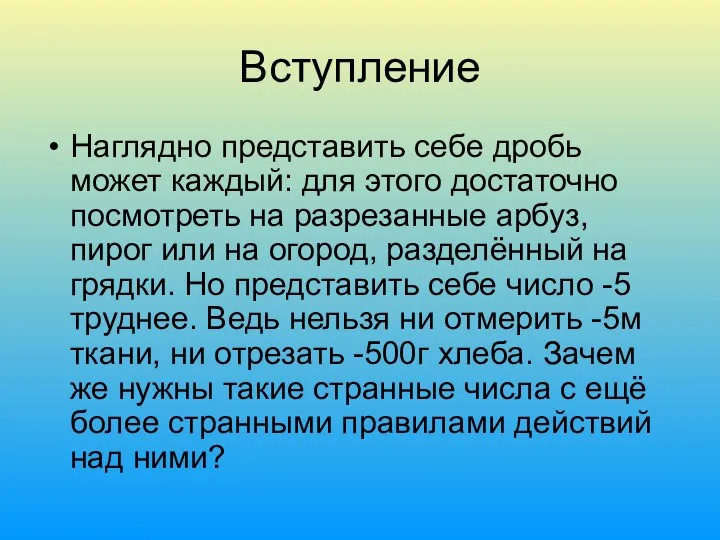 Вступление

• Наглядно представить себе дробь может каждый: для этого достаточно посмотреть на разрезанные арбуз, пирог или на огород, разделённый на грядки. Но представить себе число -5 труднее. Ведь нельзя ни отмерить -5м ткани, ни отрезать -500г хлеба. Зачем же нужны такие странные числа с ещё более странными правилами действий над ними?